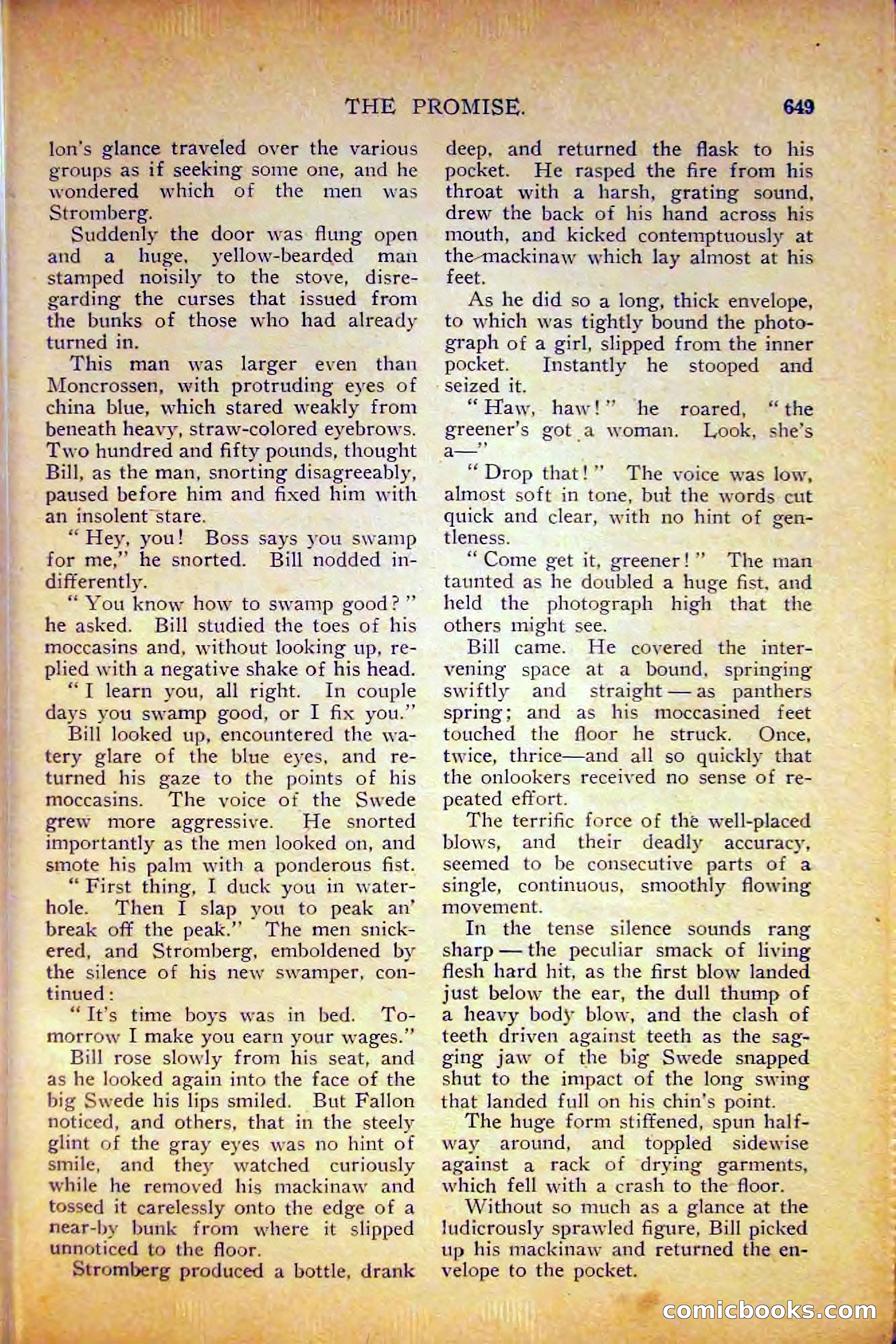 THE PROMISE. 649

lon's glance traveled over the various groups as if seeking some one, and he wondered which of the men was Stromberg.

Suddenly the door was flung open and a huge, yellow-bearded man stamped noisily to the stove, disregarding the curses that issued from the bunks of those who had already turned in.

This man was larger even than Moncrossen, with protruding eyes of china blue, which stared weakly from beneath heavy, straw-colored eyebrows. Two hundred and fifty pounds, thought Bill, as the man, snorting disagreeably, paused before him and fixed him with an insolent stare.

"Hey, you! Boss says you swamp for me," he snorted. Bill nodded indifferently.

"You know how to swamp good?" he asked. Bill studied the toes of his moccasins and, without looking up, replied with a negative shake of his head.

"I learn you, all right. In couple days you swamp good, or I fix you."

Bill looked up, encountered the watery glare of the blue eyes, and returned his gaze to the points of his moccasins. The voice of the Swede grew more aggressive. He snorted importantly as the men looked on, and smote his palm with a ponderous fist.

"First thing, I duck you in waterhole. Then I slap you to peak an' break off the peak." The men snickered, and Stromberg, emboldened by the silence of his new swamper, continued:

"It's time boys was in bed. Tomorrow I make you earn your wages."

Bill rose slowly from his seat, and as he looked again into the face of the big Swede his lips smiled. But Fallon noticed, and others, that in the steely glint of the gray eyes was no hint of smile, and they watched curiously while he removed his mackinaw and tossed it carelessly onto the edge of a near-by bunk from where it slipped unnoticed to the floor.

Stromberg produced a bottle, drank deep, and returned the flask to his pocket. He rasped the fire from his throat with a harsh, grating sound, drew the back of his hand across his mouth, and kicked contemptuously at the mackinaw which lay almost at his feet.

As he did so a long, thick envelope, to which was tightly bound the photograph of a girl, slipped from the inner pocket. Instantly he stooped and seized it.

"Haw, haw!" he roared, "the greener's got a woman. Look, she's a—"

"Drop that!" The voice was low, almost soft in tone, but the words cut quick and clear, with no hint of gentleness.

"Come get it, greener!" The man taunted as he doubled a huge fist, and held the photograph high that the others might see.

Bill came. He covered the intervening space at a bound, springing swiftly and straight—as panthers spring; and as his moccasined feet touched the floor he struck. Once, twice, thrice—and all so quickly that the onlookers received no sense of repeated effort.

The terrific force of the well-placed blows, and their deadly accuracy, seemed to be consecutive parts of a single, continuous, smoothly flowing movement.

In the tense silence sounds rang sharp—the peculiar smack of living flesh hard hit, as the first blow landed just below the ear, the dull thump of a heavy body blow, and the clash of teeth driven against teeth as the sagging jaw of the big Swede snapped shut to the impact of the long swing that landed full on his chin's point.

The huge form stiffened, spun halfway around, and toppled sidewise against a rack of drying garments, which fell with a crash to the floor.

Without so much as a glance at the ludicrously sprawled figure, Bill picked up his mackinaw and returned the envelope to the pocket.

comicbooks.com